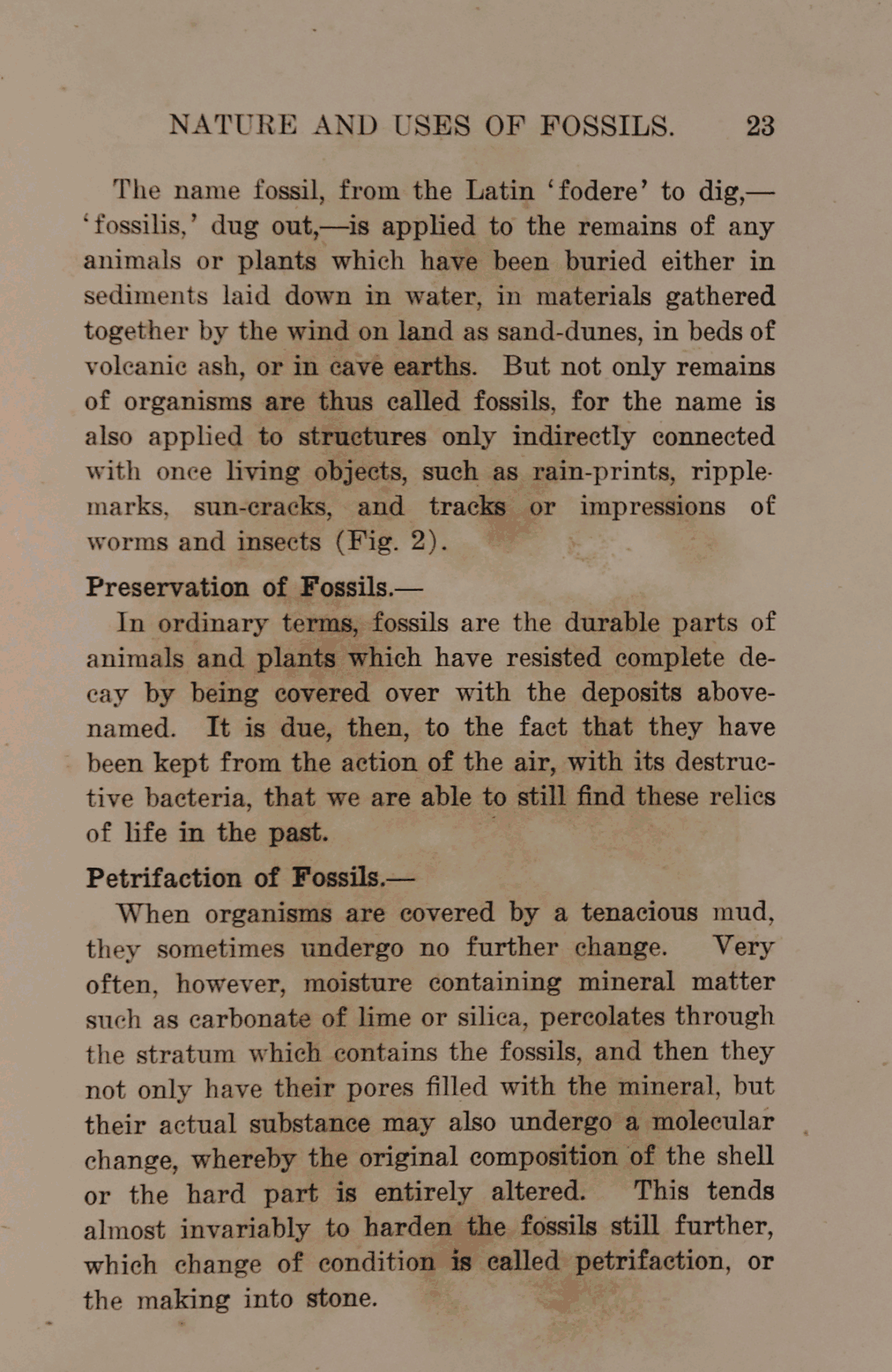 NATURE AND USES OF FOSSILS. 23

The name fossil, from the Latin 'fodere' to dig,—'fossilis,' dug out,—is applied to the remains of any animals or plants which have been buried either in sediments laid down in water, in materials gathered together by the wind on land as sand-dunes, in beds of volcanic ash, or in cave earths. But not only remains of organisms are thus called fossils, for the name is also applied to structures only indirectly connected with once living objects, such as rain-prints, ripple-marks, sun-cracks, and tracks or impressions of worms and insects (Fig. 2).

Preservation of Fossils.—

In ordinary terms, fossils are the durable parts of animals and plants which have resisted complete decay by being covered over with the deposits above-named. It is due, then, to the fact that they have been kept from the action of the air, with its destructive bacteria, that we are able to still find these relics of life in the past.

Petrifaction of Fossils.—

When organisms are covered by a tenacious mud, they sometimes undergo no further change. Very often, however, moisture containing mineral matter such as carbonate of lime or silica, percolates through the stratum which contains the fossils, and then they not only have their pores filled with the mineral, but their actual substance may also undergo a molecular change, whereby the original composition of the shell or the hard part is entirely altered. This tends almost invariably to harden the fossils still further, which change of condition is called petrifaction, or the making into stone.